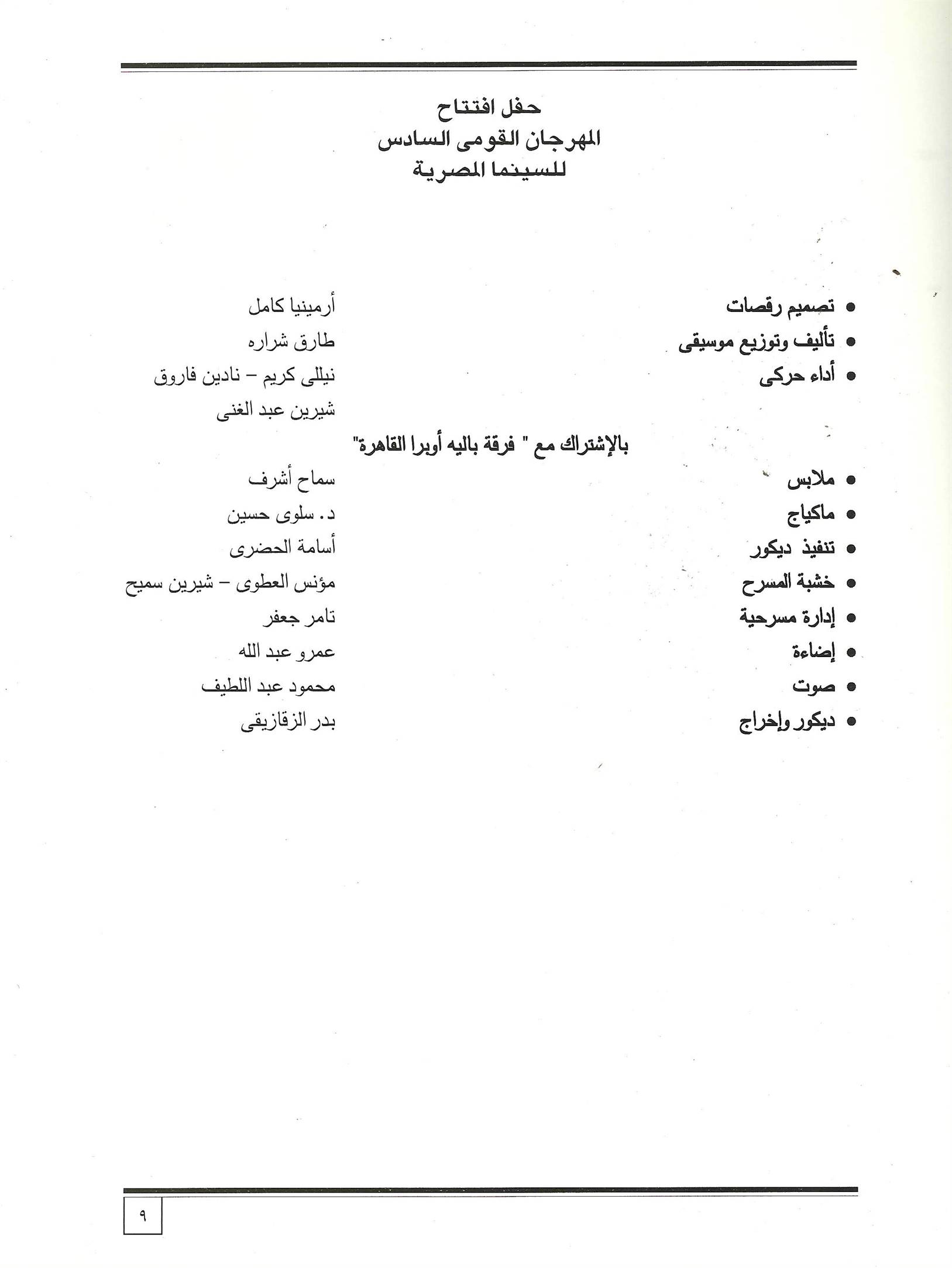 حفل افتتاح
المهرجان القومى السادس
للسينما المصرية

• تصميم رقصات أرمينيا كامل
• تأليف وتوزيع موسيقى طارق شراره
• أداء حركى نيللى كريم – نادين فاروق
شيرين عبد الغنى

بالإشتراك مع " فرقة باليه أوبرا القاهرة"

• ملابس سماح أشرف
• ماكياج د. سلوى حسين
• تنفيذ ديكور أسامة الحضرى
• خشبة المسرح مؤنس العطوى – شيرين سميح
• إدارة مسرحية تامر جعفر
• إضاءة عمرو عبد الله
• صوت محمود عبد اللطيف
• ديكور وإخراج بدر الزقازيقى

٩